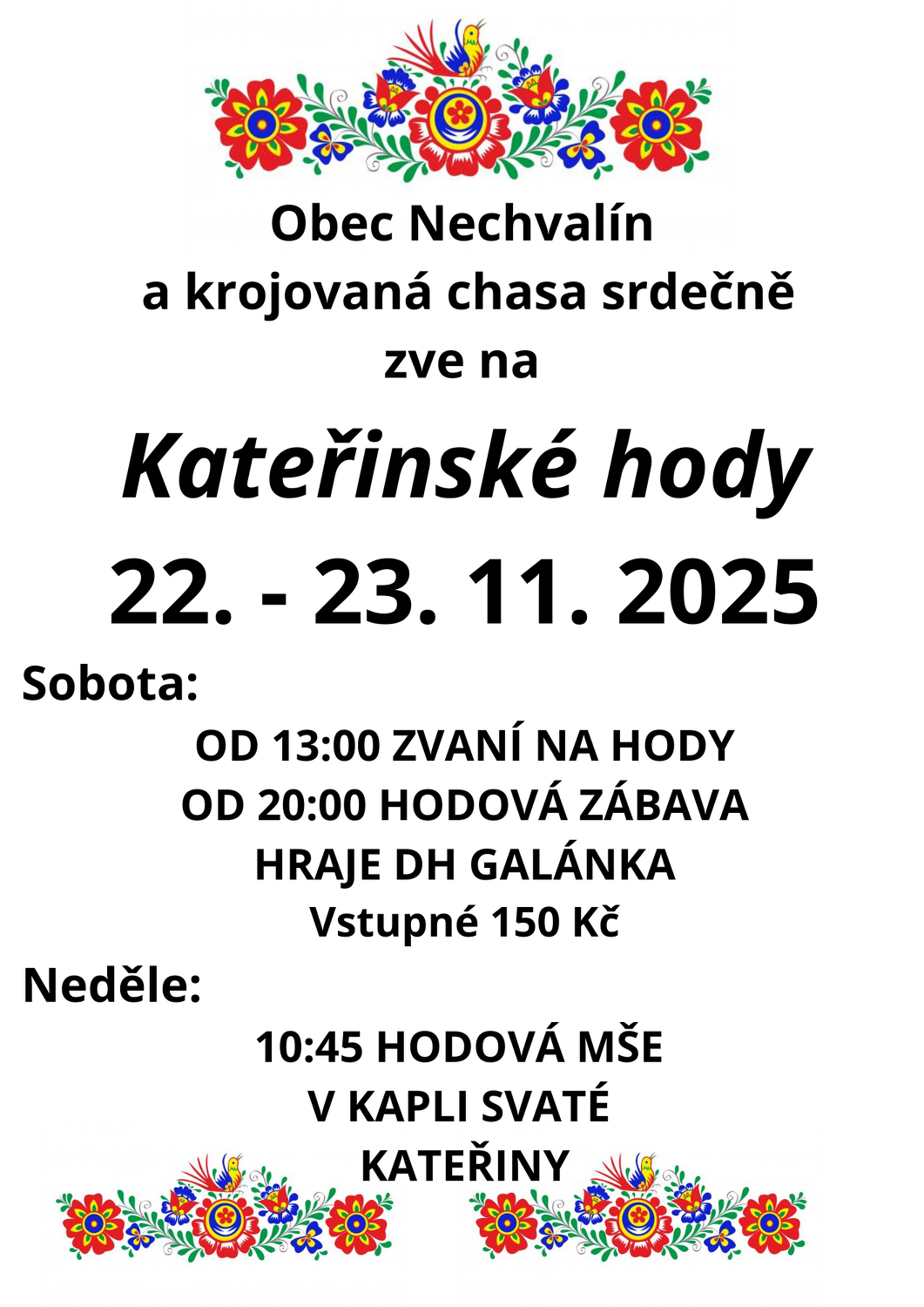 Obec Nechvalín
a krojovaná chasa srdečně
zve na

Kateřinské hody

22. - 23. 11. 2025

Sobota:

OD 13:00 ZVANÍ NA HODY
OD 20:00 HODOVÁ ZÁBAVA
HRAJE DH GALÁNKA
Vstupné 150 Kč

Neděle:

10:45 HODOVÁ MŠE
V KAPLI SVATÉ
KATEŘINY